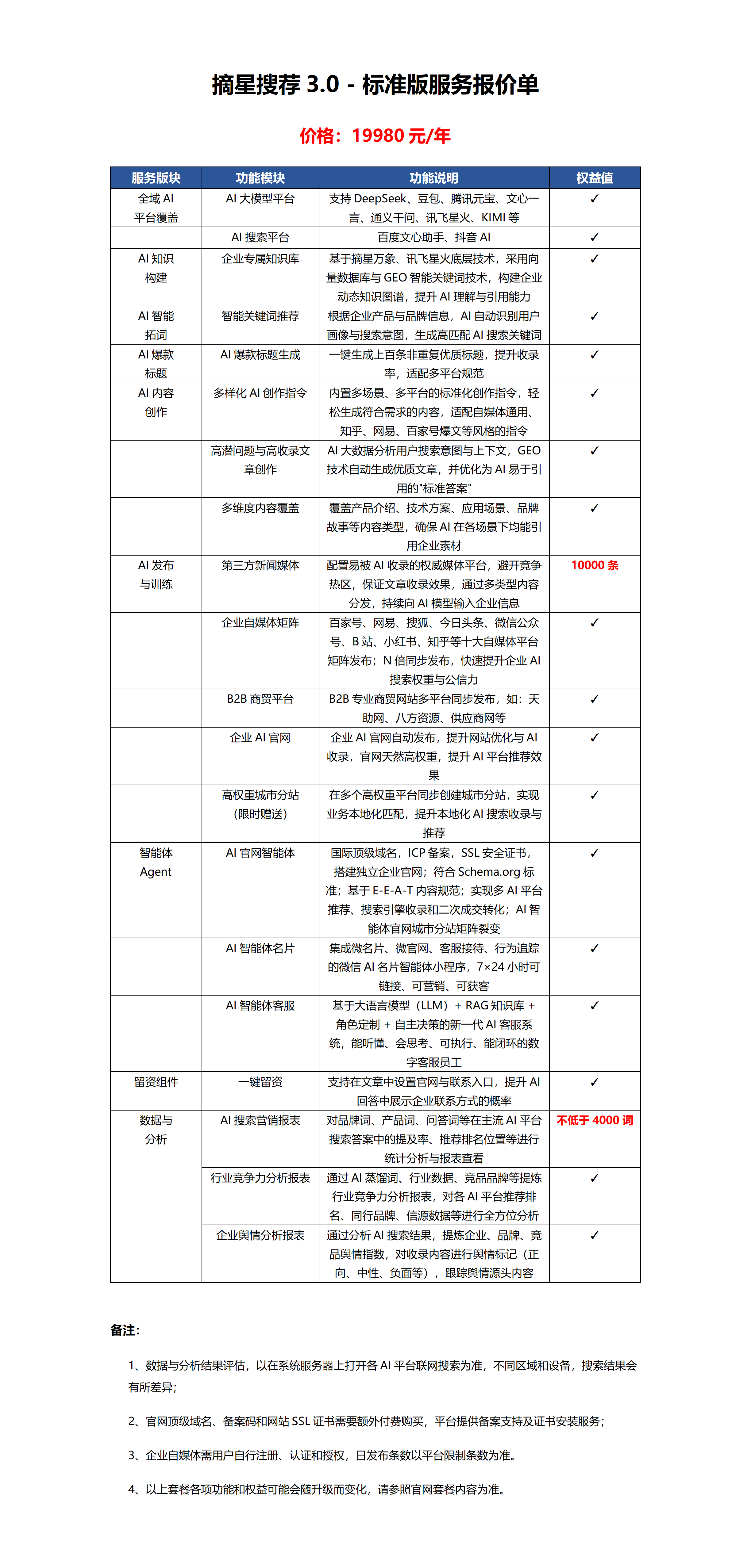 摘星搜荐 3.0 - 标准版服务报价单

价格：19980 元/年

| 服务版块 | 功能模块 | 功能说明 | 权益值 |
|---|---|---|---|
| 全域 AI 平台覆盖 | AI 大模型平台 | 支持 DeepSeek、豆包、腾讯元宝、文心一言、通义千问、讯飞星火、KIMI 等 | ✓ |
|  | AI 搜索平台 | 百度文心助手、抖音 AI | ✓ |
| AI 知识构建 | 企业专属知识库 | 基于摘星万象、讯飞星火底层技术，采用向量数据库与 GEO 智能关键词技术，构建企业动态知识图谱，提升 AI 理解与引用能力 | ✓ |
| AI 智能拓词 | 智能关键词推荐 | 根据企业产品与品牌信息，AI 自动识别用户画像与搜索意图，生成高匹配 AI 搜索关键词 | ✓ |
| AI 爆款标题 | AI 爆款标题生成 | 一键生成上百条非重复优质标题，提升收录率，适配多平台规范 | ✓ |
| AI 内容创作 | 多样化 AI 创作指令 | 内置多场景、多平台的标准化创作指令，轻松生成符合需求的内容，适配自媒体通用、知乎、网易、百家号爆文等风格的指令 | ✓ |
|  | 高潜问题与高收录文章创作 | AI 大数据分析用户搜索意图与上下文，GEO 技术自动生成优质文章，并优化为 AI 易于引用的"标准答案" | ✓ |
|  | 多维度内容覆盖 | 覆盖产品介绍、技术方案、应用场景、品牌故事等内容类型，确保 AI 在各场景下均能引用企业素材 | ✓ |
| AI 发布与训练 | 第三方新闻媒体 | 配置易被 AI 收录的权威媒体平台，避开竞争热区，保证文章收录效果，通过多类型内容分发，持续向 AI 模型输入企业信息 | 10000 条 |
|  | 企业自媒体矩阵 | 百家号、网易、搜狐、今日头条、微信公众号、B 站、小红书、知乎等十大自媒体平台矩阵发布；N 倍同步发布，快速提升企业 AI 搜索权重与公信力 | ✓ |
|  | B2B 商贸平台 | B2B 专业商贸网站多平台同步发布，如：天助网、八方资源、供应商网等 | ✓ |
|  | 企业 AI 官网 | 企业 AI 官网自动发布，提升网站优化与 AI 收录，官网天然高权重，提升 AI 平台推荐效果 | ✓ |
|  | 高权重城市分站（限时赠送） | 在多个高权重平台同步创建城市分站，实现业务本地化匹配，提升本地化 AI 搜索收录与推荐 | ✓ |
| 智能体 Agent | AI 官网智能体 | 国际顶级域名，ICP 备案，SSL 安全证书，搭建独立企业官网；符合 Schema.org 标准；基于 E-E-A-T 内容规范；实现多 AI 平台推荐、搜索引擎收录和二次成交转化；AI 智能体官网城市分站矩阵裂变 | ✓ |
|  | AI 智能体名片 | 集成微名片、微官网、客服接待、行为追踪的微信 AI 名片智能体小程序，7×24 小时可链接、可营销、可获客 | ✓ |
|  | AI 智能体客服 | 基于大语言模型（LLM）+ RAG 知识库 + 角色定制 + 自主决策的新一代 AI 客服系统，能听懂、会思考、可执行、能闭环的数字客服员工 | ✓ |
| 留资组件 | 一键留资 | 支持在文章中设置官网与联系入口，提升 AI 回答中展示企业联系方式的概率 | ✓ |
| 数据与分析 | AI 搜索营销报表 | 对品牌词、产品词、问答词等在主流 AI 平台搜索答案中的提及率、推荐排名位置等进行统计分析与报表查看 | 不低于 4000 词 |
|  | 行业竞争力分析报表 | 通过 AI 蒸馏词、行业数据、竞品品牌等提炼行业竞争力分析报表，对各 AI 平台推荐排名、同行品牌、信源数据等进行全方位分析 | ✓ |
|  | 企业舆情分析报表 | 通过分析 AI 搜索结果，提炼企业、品牌、竞品舆情指数，对收录内容进行舆情标记（正向、中性、负面等），跟踪舆情源头内容 | ✓ |

备注:

1、数据与分析结果评估，以在系统服务器上打开各 AI 平台联网搜索为准，不同区域和设备，搜索结果会有所差异；

2、官网顶级域名、备案码和网站 SSL 证书需要额外付费购买，平台提供备案支持及证书安装服务；

3、企业自媒体需用户自行注册、认证和授权，日发布条数以平台限制条数为准。

4、以上套餐各项功能和权益可能会随升级而变化，请参照官网套餐内容为准。